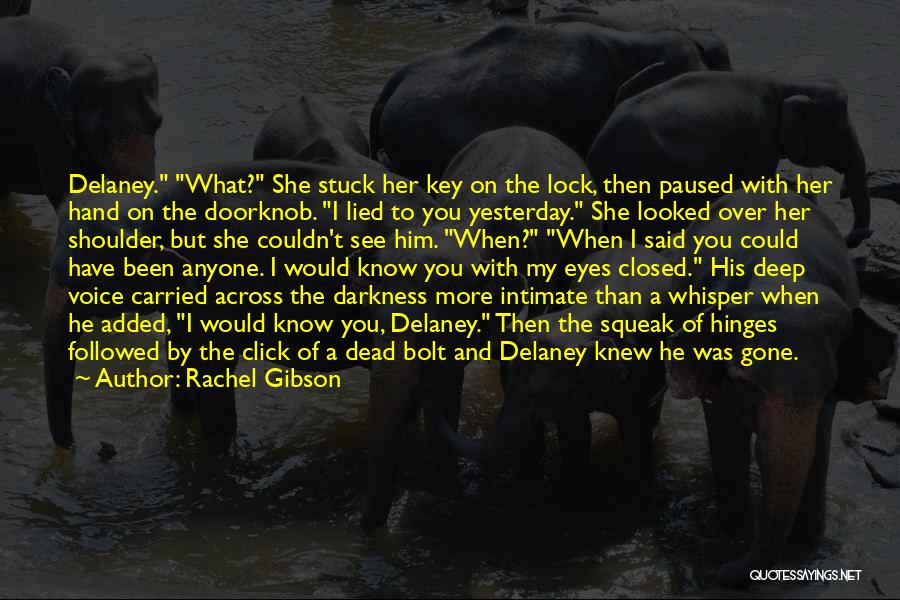 Delaney." "What?" She stuck her key on the lock, then paused with her hand on the doorknob. "I lied to you yesterday." She looked over her shoulder, but she couldn't see him. "When?" "When I said you could have been anyone. I would know you with my eyes closed." His deep voice carried across the darkness more intimate than a whisper when he added, "I would know you, Delaney." Then the squeak of hinges followed by the click of a dead bolt and Delaney knew he was gone.
~ Author: Rachel Gibson

QUOTESSAYINGS.NET